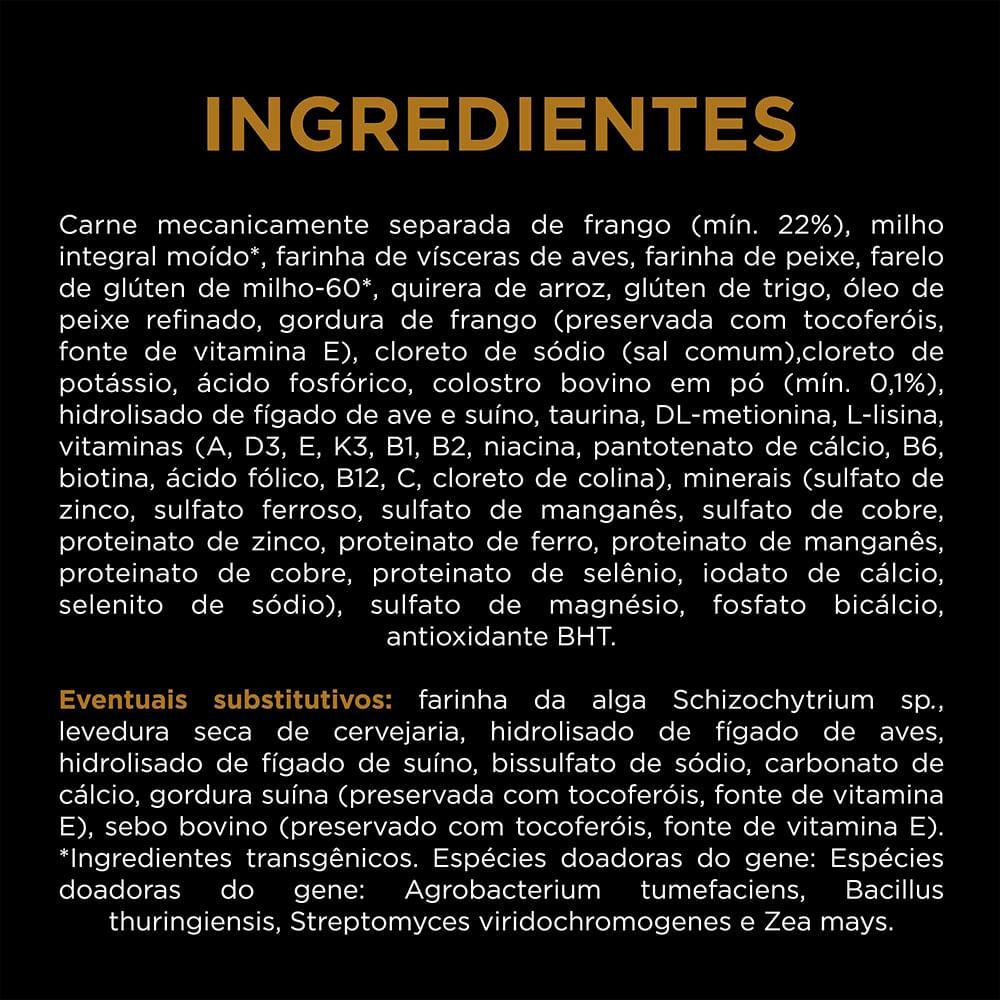 INGREDIENTES

Carne mecanicamente separada de frango (mín. 22%), milho integral moído*, farinha de vísceras de aves, farinha de peixe, farelo de glúten de milho-60*, quirera de arroz, glúten de trigo, óleo de peixe refinado, gordura de frango (preservada com tocoferóis, fonte de vitamina E), cloreto de sódio (sal comum),cloreto de potássio, ácido fosfórico, colostro bovino em pó (mín. 0,1%), hidrolisado de fígado de ave e suíno, taurina, DL-metionina, L-lisina, vitaminas (A, D3, E, K3, B1, B2, niacina, pantotenato de cálcio, B6, biotina, ácido fólico, B12, C, cloreto de colina), minerais (sulfato de zinco, sulfato ferroso, sulfato de manganês, sulfato de cobre, proteinato de zinco, proteinato de ferro, proteinato de manganês, proteinato de cobre, proteinato de selênio, iodato de cálcio, selenito de sódio), sulfato de magnésio, fosfato bicálcio, antioxidante BHT.

Eventuais substitutivos: farinha da alga Schizochytrium sp., levedura seca de cervejaria, hidrolisado de fígado de aves, hidrolisado de fígado de suíno, bissulfato de sódio, carbonato de cálcio, gordura suína (preservada com tocoferóis, fonte de vitamina E), sebo bovino (preservado com tocoferóis, fonte de vitamina E). *Ingredientes transgênicos. Espécies doadoras do gene: Espécies doadoras do gene: Agrobacterium tumefaciens, Bacillus thuringiensis, Streptomyces viridochromogenes e Zea mays.